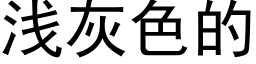 浅灰色的